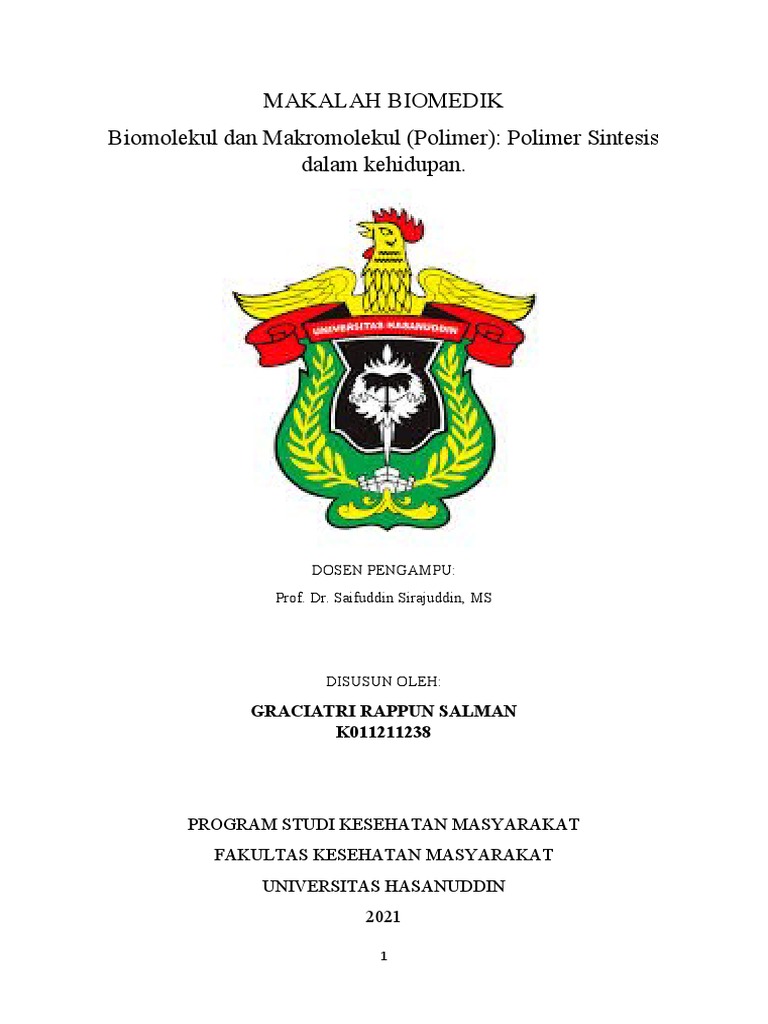 MAKALAH BIOMEDIK

Biomolekul dan Makromolekul (Polimer): Polimer Sintesis dalam kehidupan.

UNIVERSITAS HASANUDDIN

DOSEN PENGAMPU:

Prof. Dr. Saifuddin Sirajuddin, MS

DISUSUN OLEH:

GRACIATRI RAPPUN SALMAN
K011211238

PROGRAM STUDI KESEHATAN MASYARAKAT
FAKULTAS KESEHATAN MASYARAKAT
UNIVERSITAS HASANUDDIN
2021

1